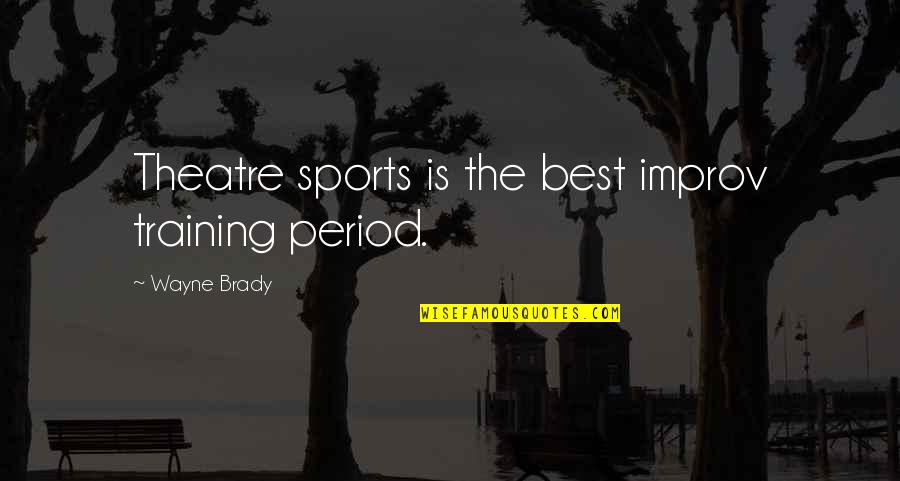 Theatre sports is the best improv training period.

~ Wayne Brady

WISEFAMOUSQUOTES.COM